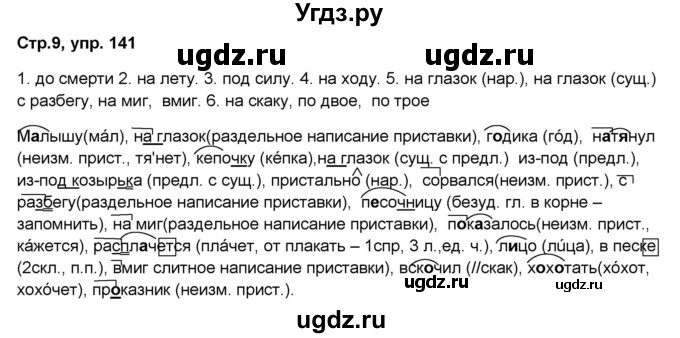 Угдз.ру

Стр.9, упр. 141

ugdz.ru ugdz.ru

1. до смерти 2. на лету. 3. под силу. 4. на ходу. 5. на глазок (нар.), на глазок (сущ.) с разбегу, на миг, вмиг. 6. на скаку, по двое, по трое

Малышу(ма́л), на глазок(раздельное написание приставки), годика (го́д), натянул (неизм. прист., тя'нет), кепочку (ке́пка),на глазок (сущ. с предл.) из-под (предл.), из-под козырька (предл. с сущ.), пристально (нар.), сорвался(неизм. прист.), с разбегу(раздельное написание приставки), песочницу (безуд. гл. в корне – запомнить), на миг(раздельное написание приставки), показалось(неизм. прист., ка́жется), расплачется (пла́чет, от плакать – 1спр, 3 л.,ед. ч.), лицо (ли́ца), в песке (2скл., п.п.), вмиг слитное написание приставки), вскочил (//скак), хохотать(хо́хот, хохо́чет), проказник (неизм. прист.).

ugdz.ru ugdz.ru

ugdz.ru